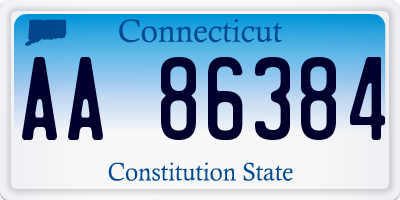 Connecticut

AA 86384

Constitution State